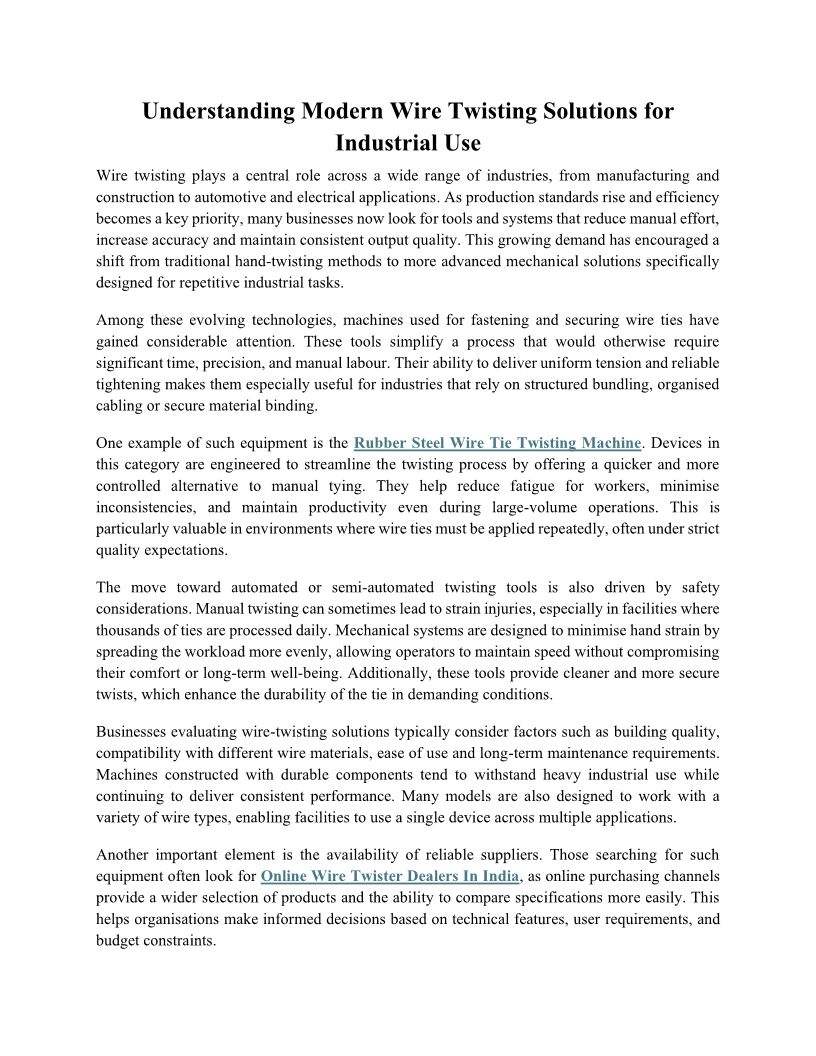 Understanding Modern Wire Twisting Solutions for Industrial Use

Wire twisting plays a central role across a wide range of industries, from manufacturing and construction to automotive and electrical applications. As production standards rise and efficiency becomes a key priority, many businesses now look for tools and systems that reduce manual effort, increase accuracy and maintain consistent output quality. This growing demand has encouraged a shift from traditional hand-twisting methods to more advanced mechanical solutions specifically designed for repetitive industrial tasks.

Among these evolving technologies, machines used for fastening and securing wire ties have gained considerable attention. These tools simplify a process that would otherwise require significant time, precision, and manual labour. Their ability to deliver uniform tension and reliable tightening makes them especially useful for industries that rely on structured bundling, organised cabling or secure material binding.

One example of such equipment is the Rubber Steel Wire Tie Twisting Machine. Devices in this category are engineered to streamline the twisting process by offering a quicker and more controlled alternative to manual tying. They help reduce fatigue for workers, minimise inconsistencies, and maintain productivity even during large-volume operations. This is particularly valuable in environments where wire ties must be applied repeatedly, often under strict quality expectations.

The move toward automated or semi-automated twisting tools is also driven by safety considerations. Manual twisting can sometimes lead to strain injuries, especially in facilities where thousands of ties are processed daily. Mechanical systems are designed to minimise hand strain by spreading the workload more evenly, allowing operators to maintain speed without compromising their comfort or long-term well-being. Additionally, these tools provide cleaner and more secure twists, which enhance the durability of the tie in demanding conditions.

Businesses evaluating wire-twisting solutions typically consider factors such as building quality, compatibility with different wire materials, ease of use and long-term maintenance requirements. Machines constructed with durable components tend to withstand heavy industrial use while continuing to deliver consistent performance. Many models are also designed to work with a variety of wire types, enabling facilities to use a single device across multiple applications.

Another important element is the availability of reliable suppliers. Those searching for such equipment often look for Online Wire Twister Dealers In India, as online purchasing channels provide a wider selection of products and the ability to compare specifications more easily. This helps organisations make informed decisions based on technical features, user requirements, and budget constraints.